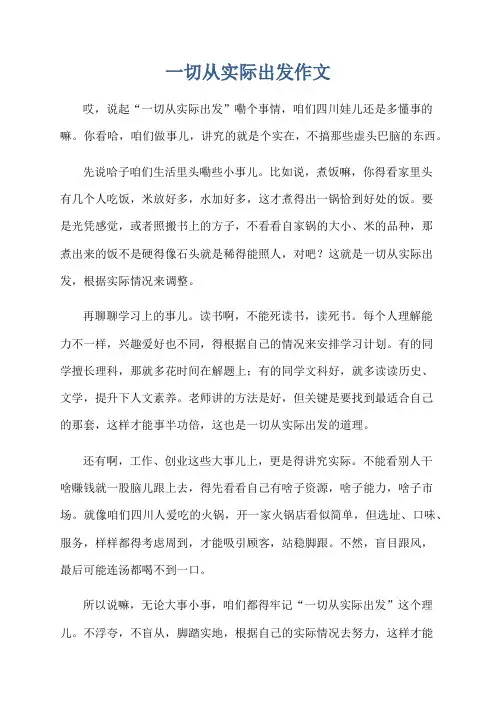 一切从实际出发作文

哎，说起“一切从实际出发”嘞个事情，咱们四川娃儿还是多懂事的嘛。你看哈，咱们做事儿，讲究的就是个实在，不搞那些虚头巴脑的东西。

先说哈子咱们生活里头嘞些小事儿。比如说，煮饭嘛，你得看家里头有几个人吃饭，米放好多，水加好多，这才煮得出一锅恰到好处的饭。要是光凭感觉，或者照搬书上的方子，不看看自家锅的大小、米的品种，那煮出来的饭不是硬得像石头就是稀得能照人，对吧？这就是一切从实际出发，根据实际情况来调整。

再聊聊学习上的事儿。读书啊，不能死读书，读死书。每个人理解能力不一样，兴趣爱好也不同，得根据自己的情况来安排学习计划。有的同学擅长理科，那就多花时间在解题上；有的同学文科好，就多读读历史、文学，提升下人文素养。老师讲的方法是好，但关键是要找到最适合自己的那套，这样才能事半功倍，这也是一切从实际出发的道理。

还有啊，工作、创业这些大事儿上，更是得讲究实际。不能看别人干啥赚钱就一股脑儿跟上去，得先看看自己有啥子资源，啥子能力，啥子市场。就像咱们四川人爱吃的火锅，开一家火锅店看似简单，但选址、口味、服务，样样都得考虑周到，才能吸引顾客，站稳脚跟。不然，盲目跟风，最后可能连汤都喝不到一口。

所以说嘛，无论大事小事，咱们都得牢记“一切从实际出发”这个理儿。不浮夸，不盲从，脚踏实地，根据自己的实际情况去努力，这样才能